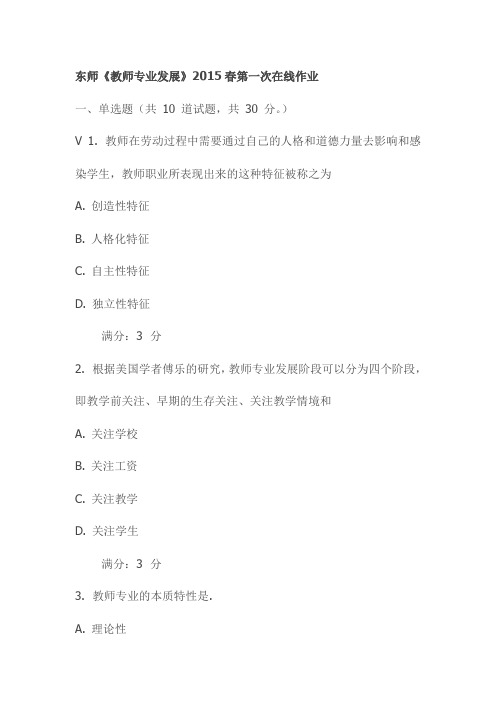 东师《教师专业发展》2015春第一次在线作业

一、单选题（共 10 道试题，共 30 分。）

V 1. 教师在劳动过程中需要通过自己的人格和道德力量去影响和感染学生，教师职业所表现出来的这种特征被称之为

A. 创造性特征

B. 人格化特征

C. 自主性特征

D. 独立性特征

满分：3 分

2. 根据美国学者傅乐的研究，教师专业发展阶段可以分为四个阶段，即教学前关注、早期的生存关注、关注教学情境和

A. 关注学校

B. 关注工资

C. 关注教学

D. 关注学生

满分：3 分

3. 教师专业的本质特性是.

A. 理论性